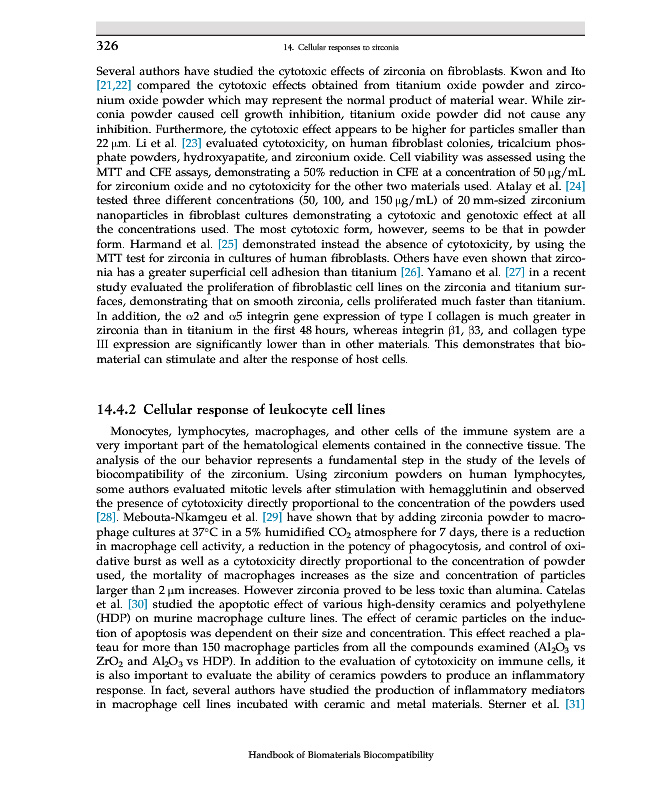 326 14. Cellular responses to zirconia

Several authors have studied the cytotoxic effects of zirconia on fibroblasts. Kwon and Ito [21,22] compared the cytotoxic effects obtained from titanium oxide powder and zirconium oxide powder which may represent the normal product of material wear. While zirconia powder caused cell growth inhibition, titanium oxide powder did not cause any inhibition. Furthermore, the cytotoxic effect appears to be higher for particles smaller than 22 μm. Li et al. [23] evaluated cytotoxicity, on human fibroblast colonies, tricalcium phosphate powders, hydroxyapatite, and zirconium oxide. Cell viability was assessed using the MTT and CFE assays, demonstrating a 50% reduction in CFE at a concentration of 50 μg/mL for zirconium oxide and no cytotoxicity for the other two materials used. Atalay et al. [24] tested three different concentrations (50, 100, and 150 μg/mL) of 20 mm-sized zirconium nanoparticles in fibroblast cultures demonstrating a cytotoxic and genotoxic effect at all the concentrations used. The most cytotoxic form, however, seems to be that in powder form. Harmand et al. [25] demonstrated instead the absence of cytotoxicity, by using the MTT test for zirconia in cultures of human fibroblasts. Others have even shown that zirconia has a greater superficial cell adhesion than titanium [26]. Yamano et al. [27] in a recent study evaluated the proliferation of fibroblastic cell lines on the zirconia and titanium surfaces, demonstrating that on smooth zirconia, cells proliferated much faster than titanium. In addition, the α2 and α5 integrin gene expression of type I collagen is much greater in zirconia than in titanium in the first 48 hours, whereas integrin β1, β3, and collagen type III expression are significantly lower than in other materials. This demonstrates that biomaterial can stimulate and alter the response of host cells.

14.4.2 Cellular response of leukocyte cell lines

Monocytes, lymphocytes, macrophages, and other cells of the immune system are a very important part of the hematological elements contained in the connective tissue. The analysis of the our behavior represents a fundamental step in the study of the levels of biocompatibility of the zirconium. Using zirconium powders on human lymphocytes, some authors evaluated mitotic levels after stimulation with hemagglutinin and observed the presence of cytotoxicity directly proportional to the concentration of the powders used [28]. Mebouta-Nkamgeu et al. [29] have shown that by adding zirconia powder to macrophage cultures at 37°C in a 5% humidified $CO_2$ atmosphere for 7 days, there is a reduction in macrophage cell activity, a reduction in the potency of phagocytosis, and control of oxidative burst as well as a cytotoxicity directly proportional to the concentration of powder used, the mortality of macrophages increases as the size and concentration of particles larger than 2 μm increases. However zirconia proved to be less toxic than alumina. Catelas et al. [30] studied the apoptotic effect of various high-density ceramics and polyethylene (HDP) on murine macrophage culture lines. The effect of ceramic particles on the induction of apoptosis was dependent on their size and concentration. This effect reached a plateau for more than 150 macrophage particles from all the compounds examined ($Al_2O_3$ vs $ZrO_2$ and $Al_2O_3$ vs HDP). In addition to the evaluation of cytotoxicity on immune cells, it is also important to evaluate the ability of ceramics powders to produce an inflammatory response. In fact, several authors have studied the production of inflammatory mediators in macrophage cell lines incubated with ceramic and metal materials. Sterner et al. [31]

Handbook of Biomaterials Biocompatibility